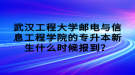 武汉工程大学邮电与信息工程学院的专升本新生什么时候报到？